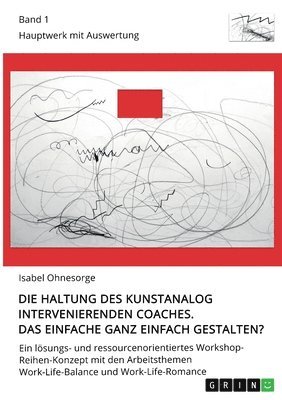 Band 1
Hauptwerk mit Auswertung

Isabel Ohnesorge

DIE HALTUNG DES KUNSTANALOG INTERVENIERENDEN COACHES. DAS EINFACHE GANZ EINFACH GESTALTEN?

Ein lösungs- und ressourcenorientiertes Workshop-Reihen-Konzept mit den Arbeitsthemen Work-Life-Balance und Work-Life-Romance

GRIN